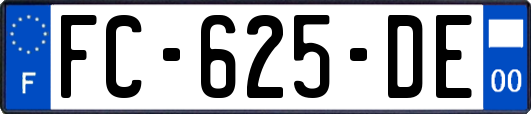 F

FC-625-DE

00